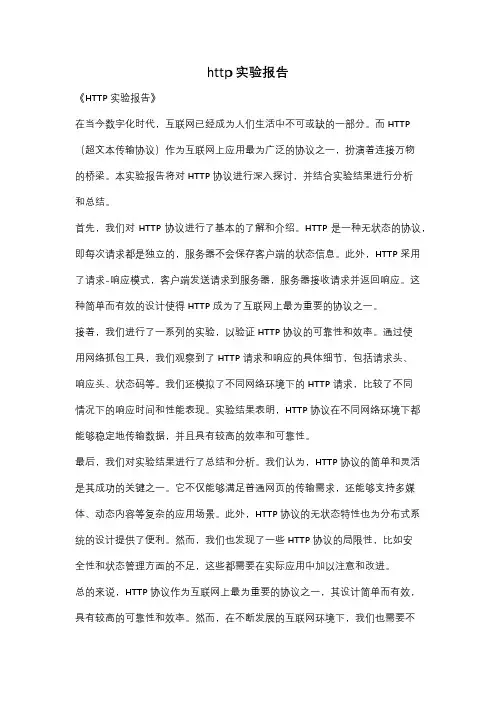 http 实验报告

《HTTP 实验报告》

在当今数字化时代，互联网已经成为人们生活中不可或缺的一部分。而 HTTP（超文本传输协议）作为互联网上应用最为广泛的协议之一，扮演着连接万物的桥梁。本实验报告将对 HTTP 协议进行深入探讨，并结合实验结果进行分析和总结。

首先，我们对 HTTP 协议进行了基本的了解和介绍。HTTP 是一种无状态的协议，即每次请求都是独立的，服务器不会保存客户端的状态信息。此外，HTTP 采用了请求-响应模式，客户端发送请求到服务器，服务器接收请求并返回响应。这种简单而有效的设计使得 HTTP 成为了互联网上最为重要的协议之一。

接着，我们进行了一系列的实验，以验证 HTTP 协议的可靠性和效率。通过使用网络抓包工具，我们观察到了 HTTP 请求和响应的具体细节，包括请求头、响应头、状态码等。我们还模拟了不同网络环境下的 HTTP 请求，比较了不同情况下的响应时间和性能表现。实验结果表明，HTTP 协议在不同网络环境下都能够稳定地传输数据，并且具有较高的效率和可靠性。

最后，我们对实验结果进行了总结和分析。我们认为，HTTP 协议的简单和灵活是其成功的关键之一。它不仅能够满足普通网页的传输需求，还能够支持多媒体、动态内容等复杂的应用场景。此外，HTTP 协议的无状态特性也为分布式系统的设计提供了便利。然而，我们也发现了一些 HTTP 协议的局限性，比如安全性和状态管理方面的不足，这些都需要在实际应用中加以注意和改进。

总的来说，HTTP 协议作为互联网上最为重要的协议之一，其设计简单而有效，具有较高的可靠性和效率。然而，在不断发展的互联网环境下，我们也需要不